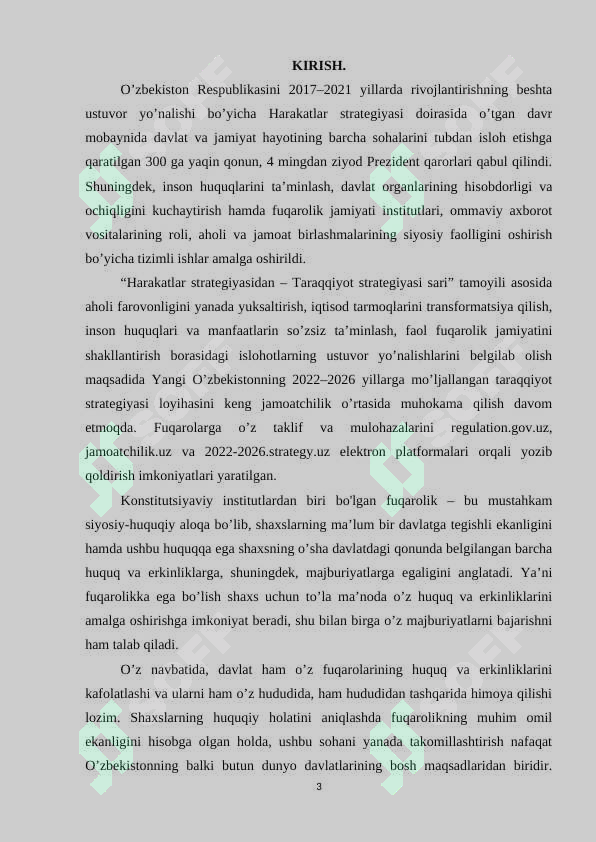 KIRISH.

O’zbekiston Respublikasini 2017–2021 yillarda rivojlantirishning beshta ustuvor yo’nalishi bo’yicha Harakatlar strategiyasi doirasida o’tgan davr mobaynida davlat va jamiyat hayotining barcha sohalarini tubdan isloh etishga qaratilgan 300 ga yaqin qonun, 4 mingdan ziyod Prezident qarorlari qabul qilindi. Shuningdek, inson huquqlarini ta’minlash, davlat organlarining hisobdorligi va ochiqligini kuchaytirish hamda fuqarolik jamiyati institutlari, ommaviy axborot vositalarining roli, aholi va jamoat birlashmalarining siyosiy faolligini oshirish bo’yicha tizimli ishlar amalga oshirildi.

“Harakatlar strategiyasidan – Taraqqiyot strategiyasi sari” tamoyili asosida aholi farovonligini yanada yuksaltirish, iqtisod tarmoqlarini transformatsiya qilish, inson huquqlari va manfaatlarin so’zsiz ta’minlash, faol fuqarolik jamiyatini shakllantirish borasidagi islohotlarning ustuvor yo’nalishlarini belgilab olish maqsadida Yangi O’zbekistonning 2022–2026 yillarga mo’ljallangan taraqqiyot strategiyasi loyihasini keng jamoatchilik o’rtasida muhokama qilish davom etmoqda. Fuqarolarga o’z taklif va mulohazalarini regulation.gov.uz, jamoatchilik.uz va 2022-2026.strategy.uz elektron platformalari orqali yozib qoldirish imkoniyatlari yaratilgan.

Konstitutsiyaviy institutlardan biri bo'lgan fuqarolik – bu mustahkam siyosiy-huquqiy aloqa bo’lib, shaxslarning ma’lum bir davlatga tegishli ekanligini hamda ushbu huquqqa ega shaxsning o’sha davlatdagi qonunda belgilangan barcha huquq va erkinliklarga, shuningdek, majburiyatlarga egaligini anglatadi. Ya’ni fuqarolikka ega bo’lish shaxs uchun to’la ma’noda o’z huquq va erkinliklarini amalga oshirishga imkoniyat beradi, shu bilan birga o’z majburiyatlarni bajarishni ham talab qiladi.

O’z navbatida, davlat ham o’z fuqarolarining huquq va erkinliklarini kafolatlashi va ularni ham o’z hududida, ham hududidan tashqarida himoya qilishi lozim. Shaxslarning huquqiy holatini aniqlashda fuqarolikning muhim omil ekanligini hisobga olgan holda, ushbu sohani yanada takomillashtirish nafaqat O’zbekistonning balki butun dunyo davlatlarining bosh maqsadlaridan biridir.

3